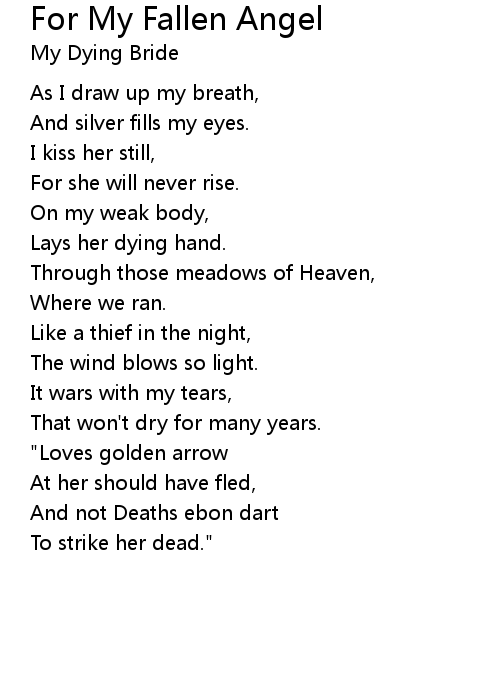 For My Fallen Angel
My Dying Bride

As I draw up my breath,
And silver fills my eyes.
I kiss her still,
For she will never rise.
On my weak body,
Lays her dying hand.
Through those meadows of Heaven,
Where we ran.
Like a thief in the night,
The wind blows so light.
It wars with my tears,
That won't dry for many years.
"Loves golden arrow
At her should have fled,
And not Deaths ebon dart
To strike her dead."